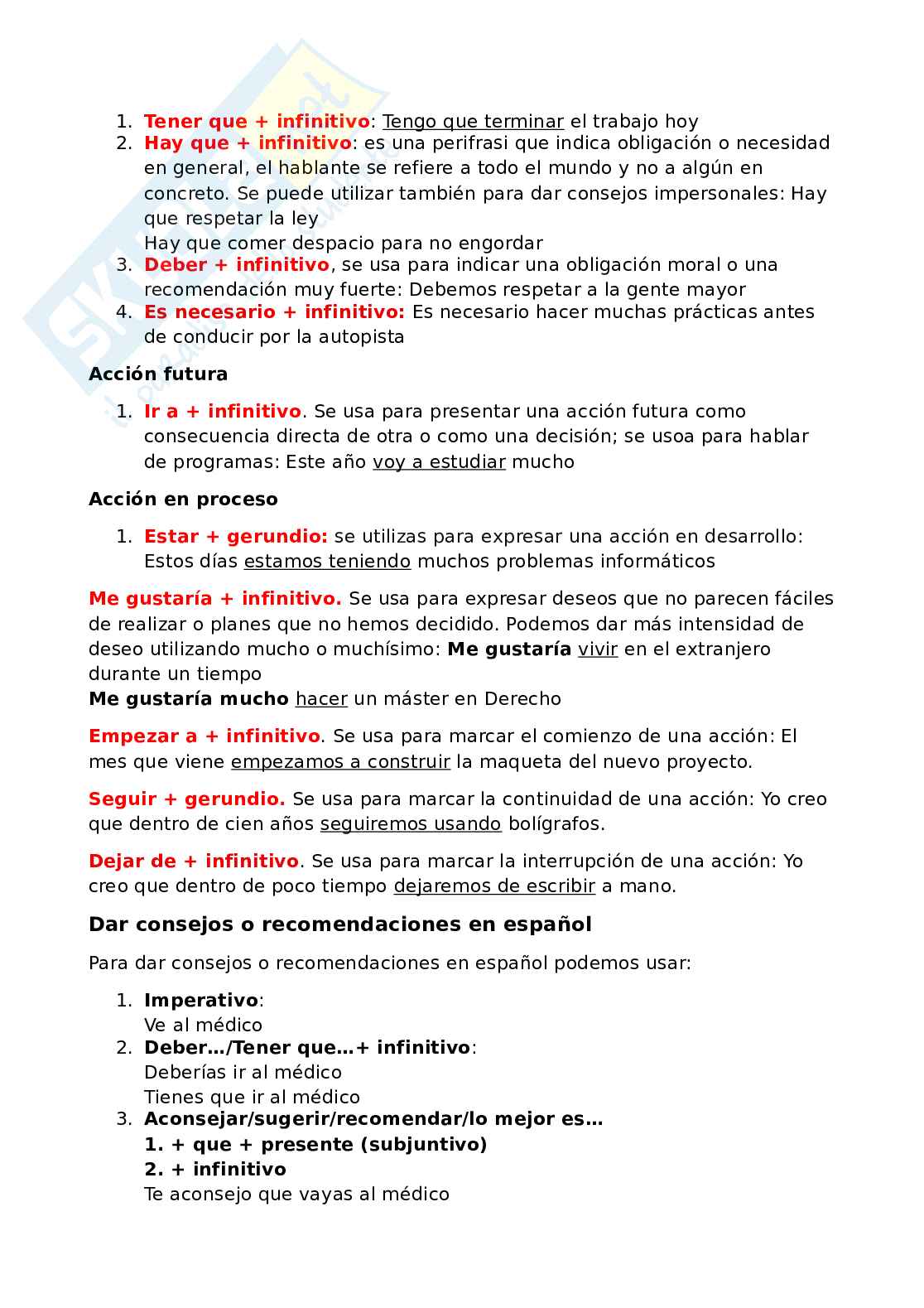 1. Tener que + infinitivo: Tengo que terminar el trabajo hoy
2. Hay que + infinitivo: es una perifrasi que indica obligación o necesidad en general, el hablante se refiere a todo el mundo y no a algún en concreto. Se puede utilizar también para dar consejos impersonales: Hay que respetar la ley
Hay que comer despacio para no engordar
3. Deber + infinitivo, se usa para indicar una obligación moral o una recomendación muy fuerte: Debemos respetar a la gente mayor
4. Es necesario + infinitivo: Es necesario hacer muchas prácticas antes de conducir por la autopista

Acción futura

1. Ir a + infinitivo. Se usa para presentar una acción futura como consecuencia directa de otra o como una decisión; se usoa para hablar de programas: Este año voy a estudiar mucho

Acción en proceso

1. Estar + gerundio: se utilizas para expresar una acción en desarrollo: Estos días estamos teniendo muchos problemas informáticos

Me gustaría + infinitivo. Se usa para expresar deseos que no parecen fáciles de realizar o planes que no hemos decidido. Podemos dar más intensidad de deseo utilizando mucho o muchísimo: Me gustaría vivir en el extranjero durante un tiempo
Me gustaría mucho hacer un máster en Derecho

Empezar a + infinitivo. Se usa para marcar el comienzo de una acción: El mes que viene empezamos a construir la maqueta del nuevo proyecto.

Seguir + gerundio. Se usa para marcar la continuidad de una acción: Yo creo que dentro de cien años seguiremos usando bolígrafos.

Dejar de + infinitivo. Se usa para marcar la interrupción de una acción: Yo creo que dentro de poco tiempo dejaremos de escribir a mano.

Dar consejos o recomendaciones en español

Para dar consejos o recomendaciones en español podemos usar:

1. Imperativo:
Ve al médico
2. Deber.../Tener que...+ infinitivo:
Deberías ir al médico
Tienes que ir al médico
3. Aconsejar/sugerir/recomendar/lo mejor es...
1. + que + presente (subjuntivo)
2. + infinitivo
Te aconsejo que vayas al médico